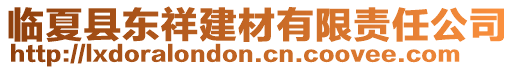 临夏县东祥建材有限责任公司
http://lxdoralondon.cn.coovee.com